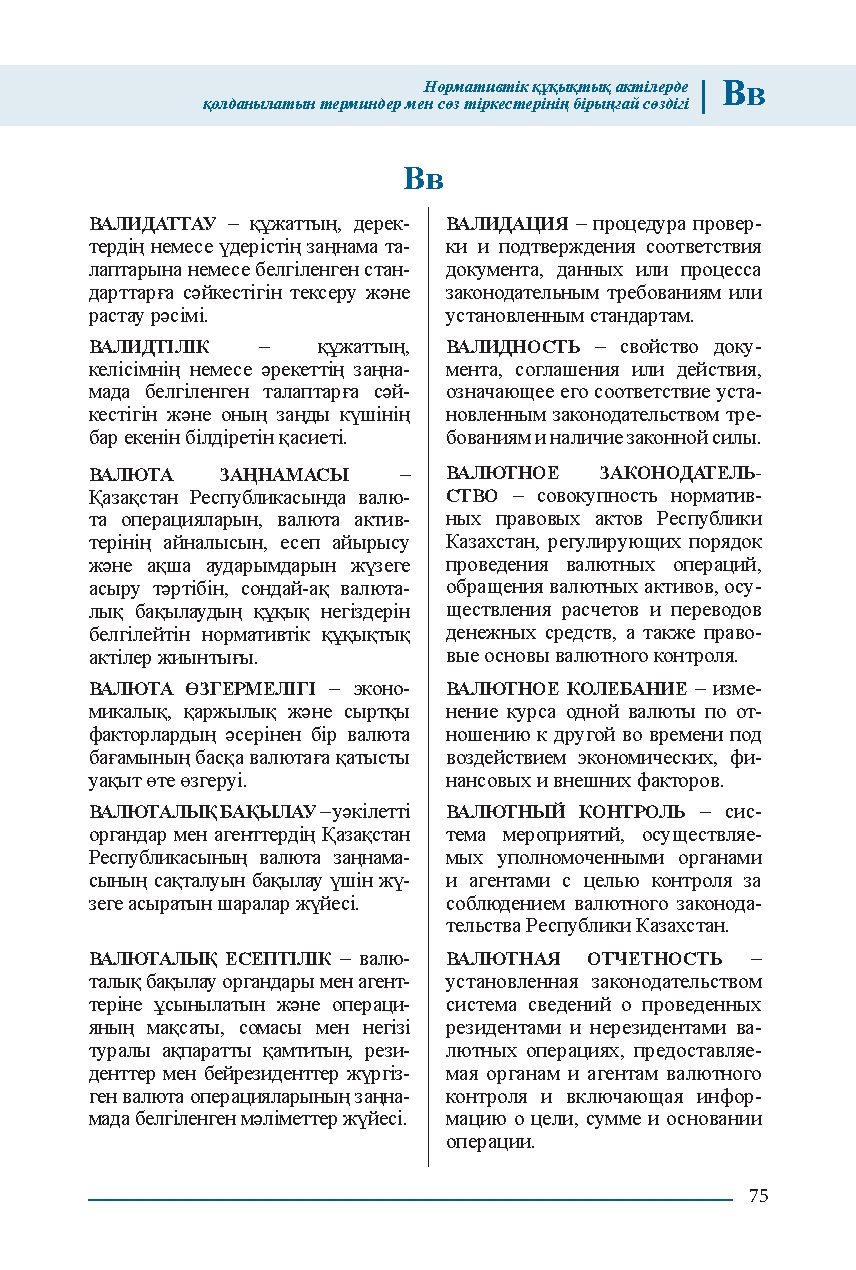 Нормативтік құқықтық актілерде қолданылатын терминдер мен сөз тіркестерінің бірыңғай сөздігі | Вв

Вв

ВАЛИДАТТАУ – құжаттың, деректердің немесе үдерістің заңнама талаптарына немесе белгіленген стандарттарға сәйкестігін тексеру және растау рәсімі.

ВАЛИДТІЛІК – құжаттың, келісімнің немесе әрекеттің заңнамада белгіленген талаптарға сәйкестігін және оның заңды күшінің бар екенін білдіретін қасиеті.

ВАЛЮТА ЗАҢНАМАСЫ – Қазақстан Республикасында валюта операцияларын, валюта активтерінің айналысын, есеп айырысу және ақша аударымдарын жүзеге асыру тәртібін, сондай-ақ валюталық бақылаудың құқық негіздерін белгілейтін нормативтік құқықтық актілер жиынтығы.

ВАЛЮТА ӨЗГЕРМЕЛІГІ – экономикалық, қаржылық және сыртқы факторлардың әсерінен бір валюта бағамының басқа валютаға қатысты уақыт өте өзгеруі.

ВАЛЮТАЛЫҚ БАҚЫЛАУ – уәкілетті органдар мен агенттердің Қазақстан Республикасының валюта заңнамасының сақталуын бақылау үшін жүзеге асыратын шаралар жүйесі.

ВАЛЮТАЛЫҚ ЕСЕПТІЛІК – валюталық бақылау органдары мен агенттеріне ұсынылатын және операцияның мақсаты, сомасы мен негізі туралы ақпаратты қамтитын, резиденттер мен бейрезиденттер жүргізген валюта операцияларының заңнамада белгіленген мәліметтер жүйесі.

ВАЛИДАЦИЯ – процедура проверки и подтверждения соответствия документа, данных или процесса законодательным требованиям или установленным стандартам.

ВАЛИДНОСТЬ – свойство документа, соглашения или действия, означающее его соответствие установленным законодательством требованиям и наличие законной силы.

ВАЛЮТНОЕ ЗАКОНОДАТЕЛЬСТВО – совокупность нормативных правовых актов Республики Казахстан, регулирующих порядок проведения валютных операций, обращения валютных активов, осуществления расчетов и переводов денежных средств, а также правовые основы валютного контроля.

ВАЛЮТНОЕ КОЛЕБАНИЕ – изменение курса одной валюты по отношению к другой во времени под воздействием экономических, финансовых и внешних факторов.

ВАЛЮТНЫЙ КОНТРОЛЬ – система мероприятий, осуществляемых уполномоченными органами и агентами с целью контроля за соблюдением валютного законодательства Республики Казахстан.

ВАЛЮТНАЯ ОТЧЕТНОСТЬ – установленная законодательством система сведений о проведенных резидентами и нерезидентами валютных операциях, предоставляемая органам и агентам валютного контроля и включающая информацию о цели, сумме и основании операции.

75